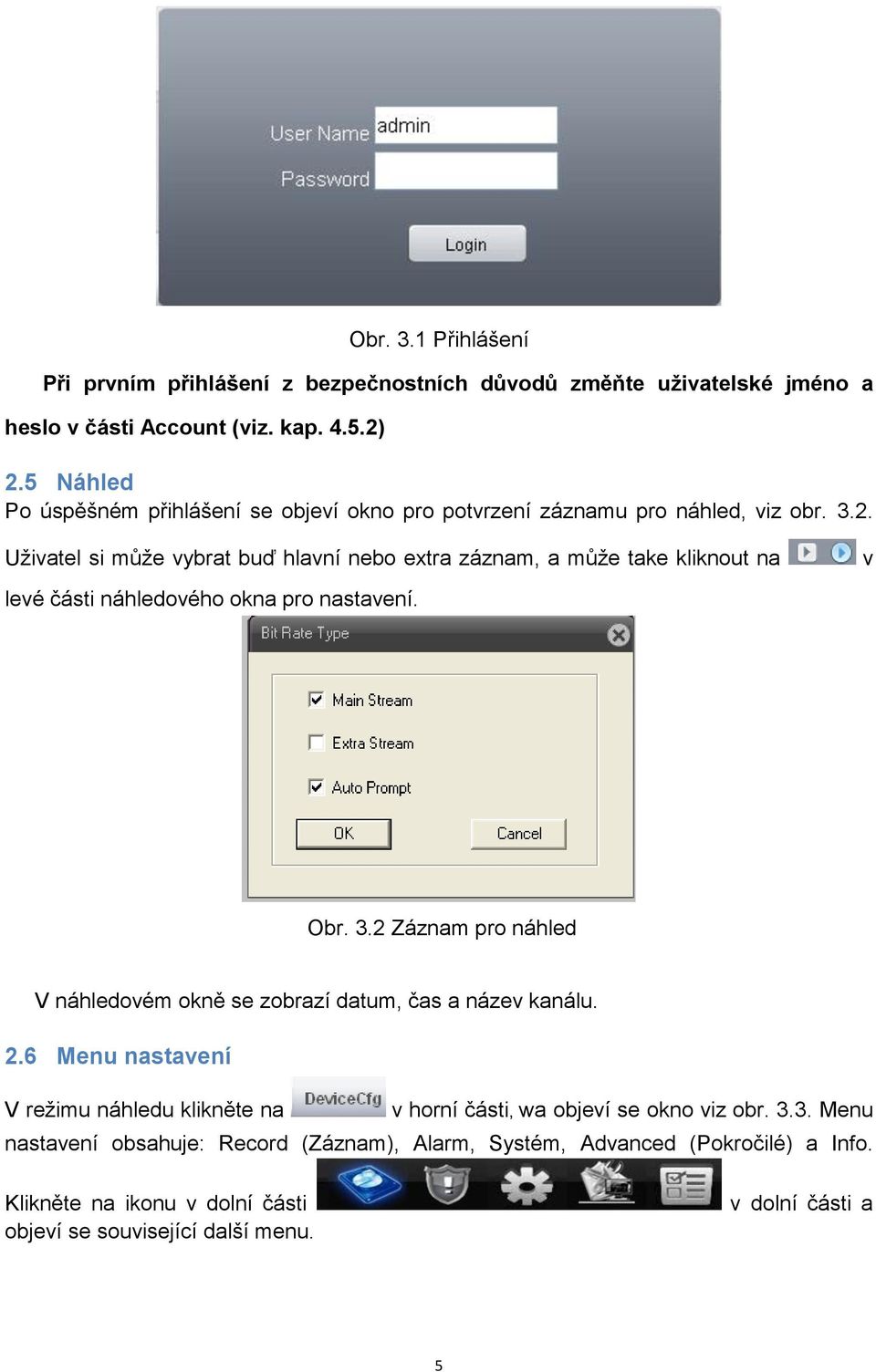 User Name admin

Password

Login

Obr. 3.1 Přihlášení

Při prvním přihlášení z bezpečnostních důvodů změňte uživatelské jméno a heslo v části Account (viz. kap. 4.5.2)

2.5 Náhled

Po úspěšném přihlášení se objeví okno pro potvrzení záznamu pro náhled, viz obr. 3.2. Uživatel si může vybrat buď hlavní nebo extra záznam, a může take kliknout na v levé části náhledového okna pro nastavení.

Bit Rate Type

Main Stream

Extra Stream

Auto Prompt

OK

Cancel

Obr. 3.2 Záznam pro náhled

V náhledovém okně se zobrazí datum, čas a název kanálu.

2.6 Menu nastavení

V režimu náhledu klikněte na DeviceCfg v horní části, wa objeví se okno viz obr. 3.3. Menu nastavení obsahuje: Record (Záznam), Alarm, Systém, Advanced (Pokročilé) a Info. Klikněte na ikonu v dolní části v dolní části a objeví se související další menu.

5